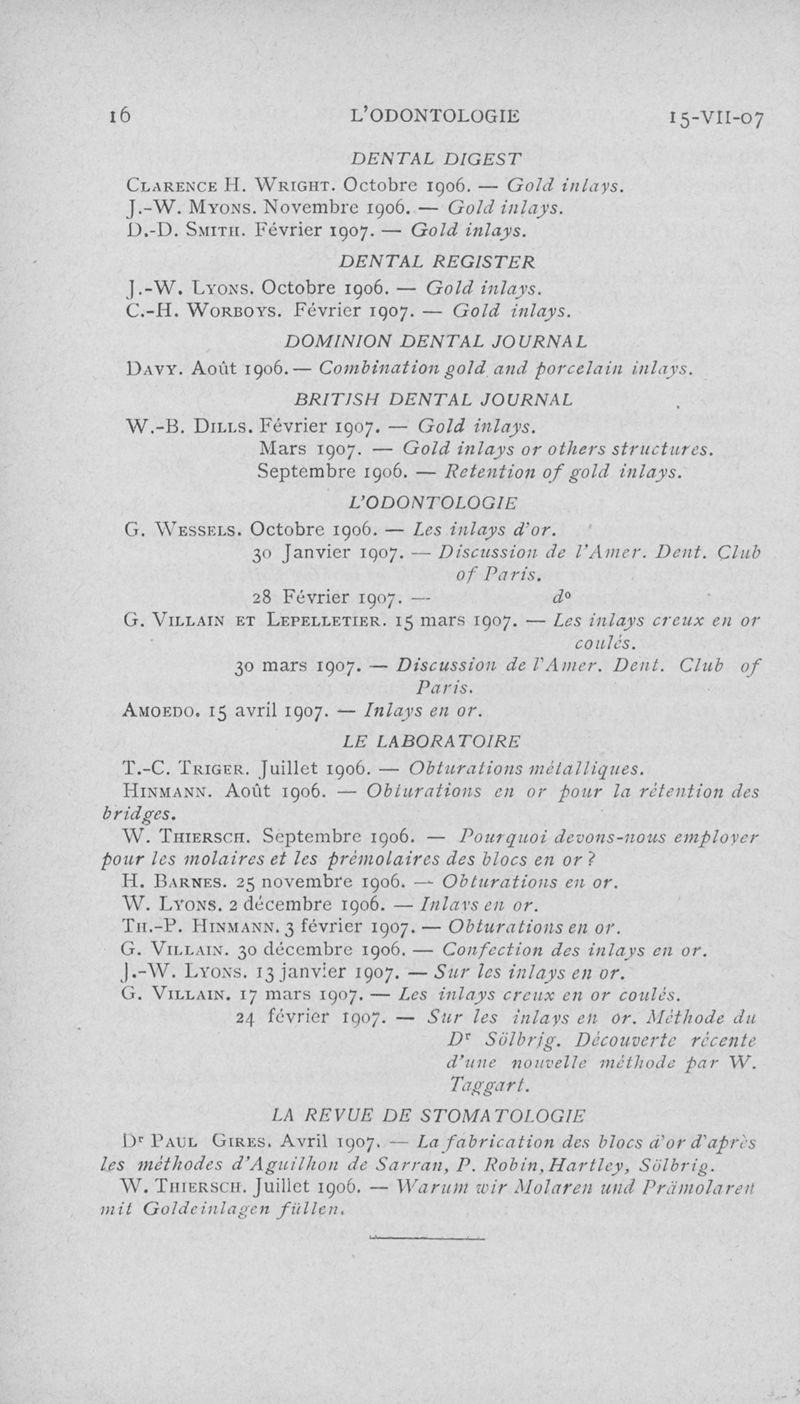 16 L'ODONTOLOGIE 15-VII-07

DENTAL DIGEST

Clarence H. Wright. Octobre 1906. — Gold inlays.
J.-W. Myons. Novembre 1906. — Gold inlays.
D.-D. Smith. Février 1907. — Gold inlays.

DENTAL REGISTER

J.-W. Lyons. Octobre 1906. — Gold inlays.
C.-H. Worboys. Février 1907. — Gold inlays.

DOMINION DENTAL JOURNAL

Davy. Août 1906. — Combination gold and porcelain inlays.

BRITISH DENTAL JOURNAL

W.-B. Dills. Février 1907. — Gold inlays.
Mars 1907. — Gold inlays or others structures.
Septembre 1906. — Retention of gold inlays.

L'ODONTOLOGIE

G. Wessels. Octobre 1906. — Les inlays d'or.
30 Janvier 1907. — Discussion de l'Amer. Dent. Club of Paris.
28 Février 1907. — d°
G. Villain et Lepelletier. 15 mars 1907. — Les inlays creux en or coulés.
30 mars 1907. — Discussion de l'Amer. Dent. Club of Paris.
Amoedo. 15 avril 1907. — Inlays en or.

LE LABORATOIRE

T.-C. Triger. Juillet 1906. — Obturations métalliques.
Hinmann. Août 1906. — Obturations en or pour la rétention des bridges.
W. Thiersch. Septembre 1906. — Pourquoi devons-nous employer pour les molaires et les prémolaires des blocs en or ?
H. Barnes. 25 novembre 1906. — Obturations en or.
W. Lyons. 2 décembre 1906. — Inlays en or.
Th.-P. Hinmann. 3 février 1907. — Obturations en or.
G. Villain. 30 décembre 1906. — Confection des inlays en or.
J.-W. Lyons. 13 janvier 1907. — Sur les inlays en or.
G. Villain. 17 mars 1907. — Les inlays creux en or coulés.
24 février 1907. — Sur les inlays en or. Méthode du Dr Sölbrig. Découverte récente d'une nouvelle méthode par W. Taggart.

LA REVUE DE STOMATOLOGIE

Dr Paul Gires. Avril 1907. — La fabrication des blocs d'or d'après les méthodes d'Aguilhon de Sarran, P. Robin, Hartley, Sölbrig.
W. Thiersch. Juillet 1906. — Warum wir Molaren und Prämolaren mit Goldeinlagen füllen.